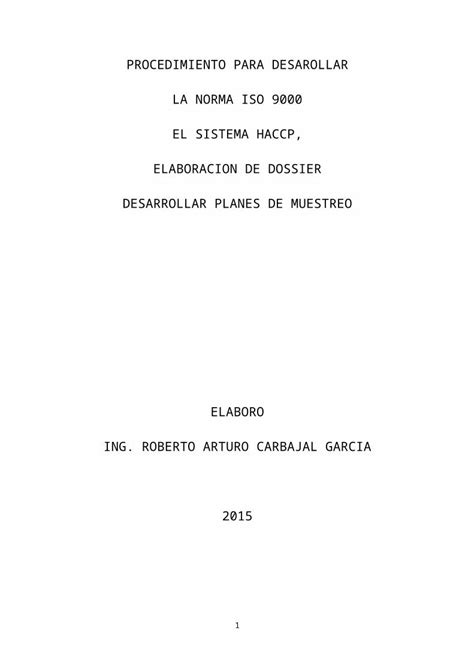 PROCEDIMIENTO PARA DESAROLLAR

LA NORMA ISO 9000

EL SISTEMA HACCP,

ELABORACION DE DOSSIER

DESARROLLAR PLANES DE MUESTREO

ELABORO

ING. ROBERTO ARTURO CARBAJAL GARCIA

2015

1